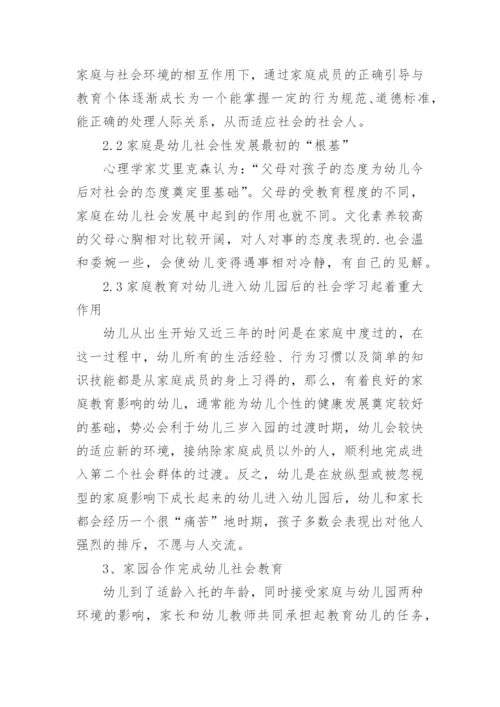 家庭与社会环境的相互作用下，通过家庭成员的正确引导与教育个体逐渐成长为一个能掌握一定的行为规范、道德标准，能正确的处理人际关系，从而适应社会的社会人。

2.2 家庭是幼儿社会性发展最初的“根基”

心理学家艾里克森认为：“父母对孩子的态度为幼儿今后对社会的态度奠定里基础”。父母的受教育程度的不同，家庭在幼儿社会发展中起到的作用也就不同。文化素养较高的父母心胸相对比较开阔，对人对事的态度表现的.也会温和委婉一些，会使幼儿变得遇事相对冷静，有自己的见解。

2.3 家庭教育对幼儿进入幼儿园后的社会学习起着重大作用

幼儿从出生开始又近三年的时间是在家庭中度过的，在这一过程中，幼儿所有的生活经验、行为习惯以及简单的知识技能都是从家庭成员的身上习得的，那么，有着良好的家庭教育影响的幼儿，通常能为幼儿个性的健康发展奠定较好的基础，势必会利于幼儿三岁入园的过渡时期，幼儿会较快的适应新的环境，接纳除家庭成员以外的人，顺利地完成进入第二个社会群体的过渡。反之，幼儿是在放纵型或被忽视型的家庭影响下成长起来的幼儿进入幼儿园后，幼儿和家长都会经历一个很“痛苦”地时期，孩子多数会表现出对他人强烈的排斥，不愿与人交流。

3、家园合作完成幼儿社会教育

幼儿到了适龄入托的年龄，同时接受家庭与幼儿园两种环境的影响，家长和幼儿教师共同承担起教育幼儿的任务，